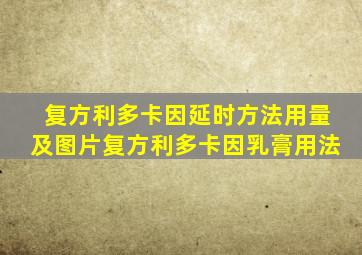 复方利多卡因延时方法用量及图片复方利多卡因乳膏用法